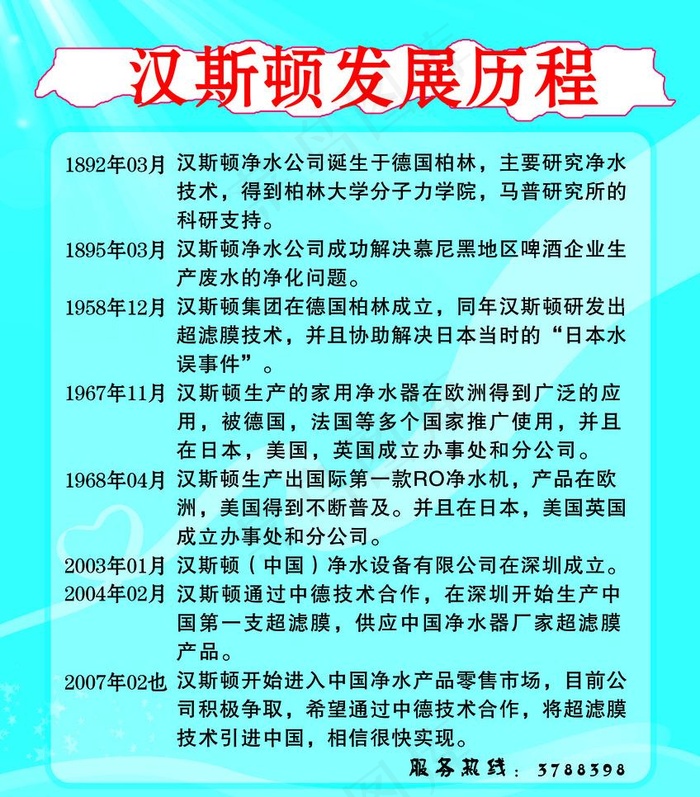 汉斯顿发展历程

1892年03月 汉斯顿净水公司诞生于德国柏林，主要研究净水技术，得到柏林大学分子力学院，马普研究所的科研支持。

1895年03月 汉斯顿净水公司成功解决慕尼黑地区啤酒企业生产废水的净化问题。

1958年12月 汉斯顿集团在德国柏林成立，同年汉斯顿研发出超滤膜技术，并且协助解决日本当时的“日本水误事件”。

1967年11月 汉斯顿生产的家用净水器在欧洲得到广泛的应用，被德国，法国等多个国家推广使用，并且在日本，美国，英国成立办事处和分公司。

1968年04月 汉斯顿生产出国际第一款RO净水机，产品在欧洲，美国得到不断普及。并且在日本，美国英国成立办事处和分公司。

2003年01月 汉斯顿（中国）净水设备有限公司在深圳成立。

2004年02月 汉斯顿通过中德技术合作，在深圳开始生产中国第一支超滤膜，供应中国净水器厂家超滤膜产品。

2007年02也 汉斯顿开始进入中国净水产品零售市场，目前公司积极争取，希望通过中德技术合作，将超滤膜技术引进中国，相信很快实现。

服务热线：3788398